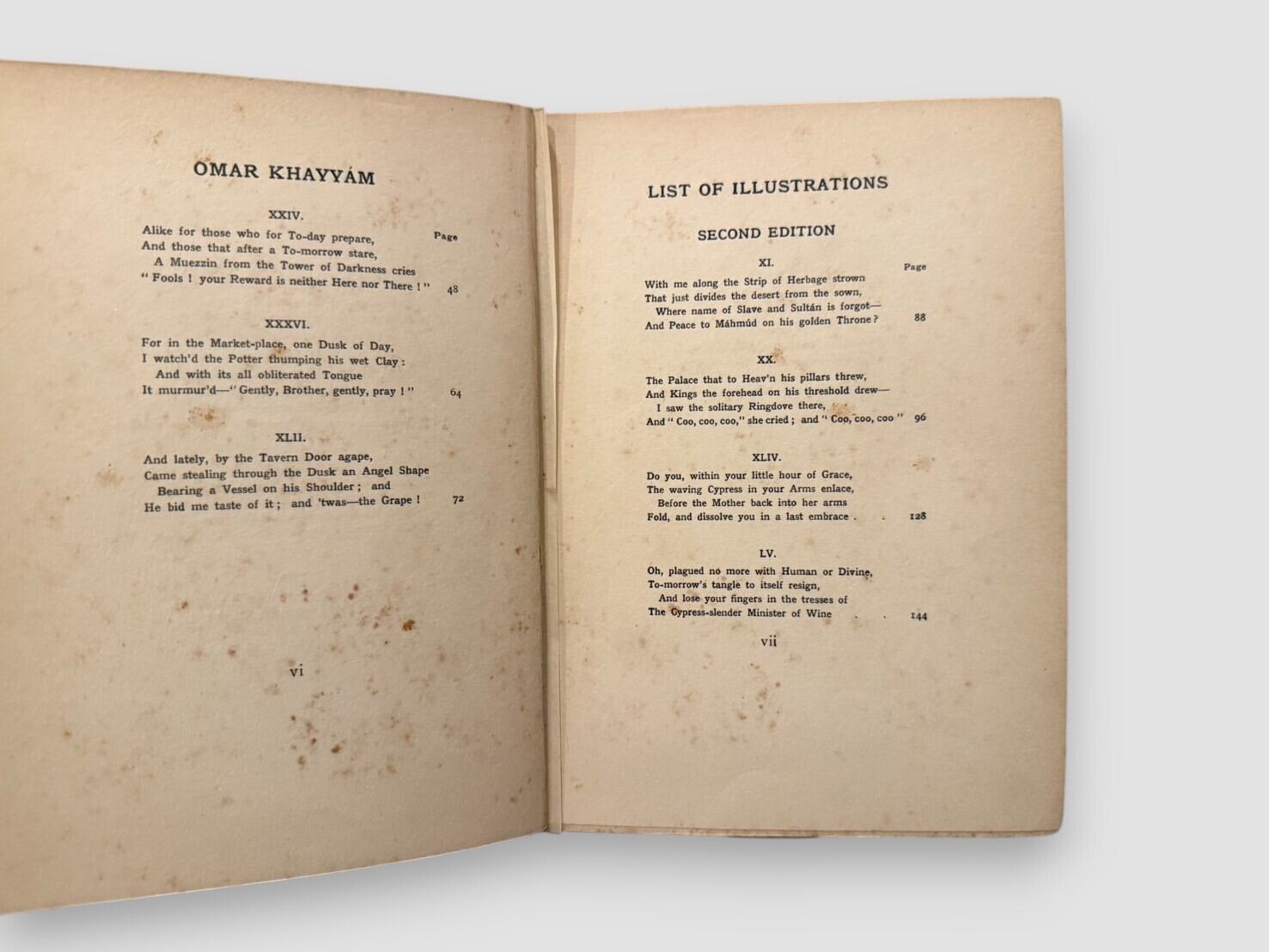 OMAR KHAYYÁM

XXIV.

Page

Alike for those who for To-day prepare,
And those that after a To-morrow stare,
A Muezzin from the Tower of Darkness cries
" Fools ! your Reward is neither Here nor There ! " 48

XXXVI.

For in the Market-place, one Dusk of Day,
I watch'd the Potter thumping his wet Clay :
And with its all obliterated Tongue
It murmur'd—" Gently, Brother, gently, pray ! " 64

XLII.

And lately, by the Tavern Door agape,
Came stealing through the Dusk an Angel Shape
Bearing a Vessel on his Shoulder ; and
He bid me taste of it ; and 'twas—the Grape ! 72

vi

LIST OF ILLUSTRATIONS

SECOND EDITION

XI.

Page

With me along the Strip of Herbage strown
That just divides the desert from the sown,
Where name of Slave and Sultán is forgot—
And Peace to Máhmúd on his golden Throne ? 88

XX.

The Palace that to Heav'n his pillars threw,
And Kings the forehead on his threshold drew—
I saw the solitary Ringdove there,
And " Coo, coo, coo," she cried ; and " Coo, coo, coo " 96

XLIV.

Do you, within your little hour of Grace,
The waving Cypress in your Arms enlace,
Before the Mother back into her arms
Fold, and dissolve you in a last embrace . . 128

LV.

Oh, plagued no more with Human or Divine,
To-morrow's tangle to itself resign,
And lose your fingers in the tresses of
The Cypress-slender Minister of Wine . . 144

vii